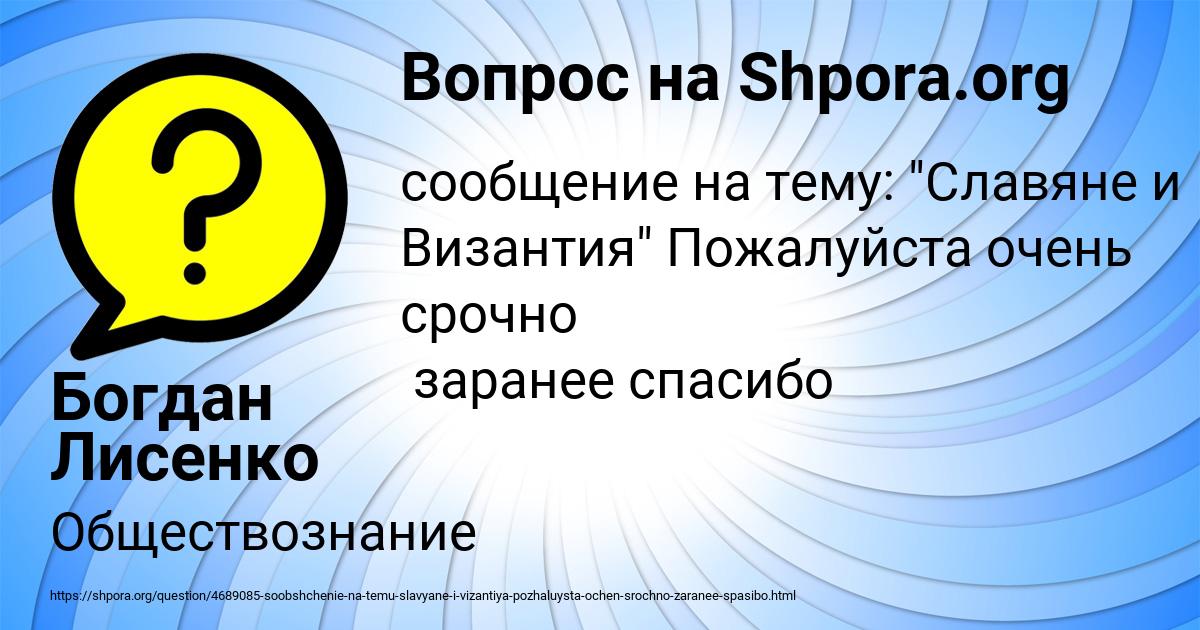 Вопрос на Shpora.org

сообщение на тему: "Славяне и Византия" Пожалуйста очень срочно
 заранее спасибо

Богдан Лисенко

Обществознание

https://shpora.org/question/4689085-soobshchenie-na-temu-slavyane-i-vizantiya-pozhaluysta-ochen-srochno-zaranee-spasibo.html